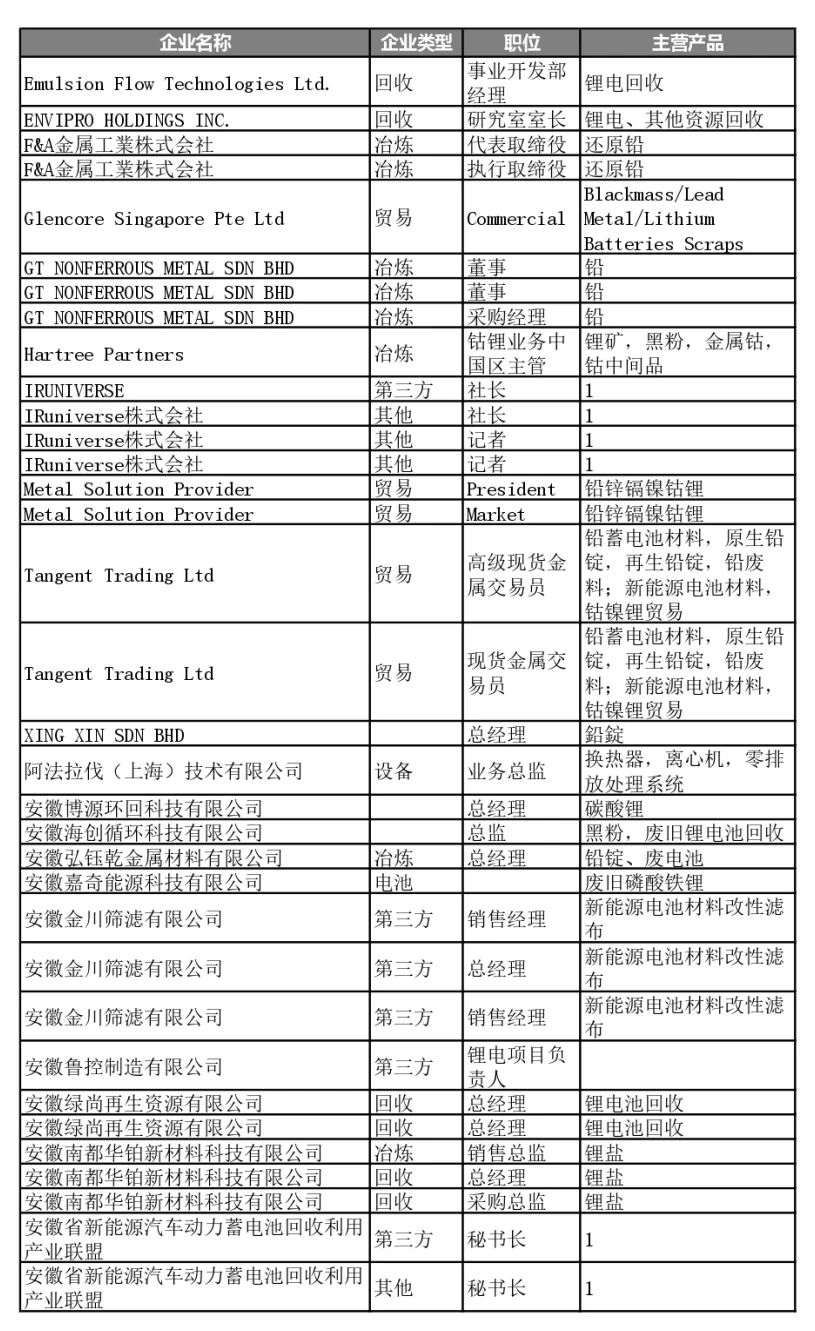 | 企业名称 | 企业类型 | 职位 | 主营产品 |
|---|---|---|---|
| Emulsion Flow Technologies Ltd. | 回收 | 事业开发部经理 | 锂电回收 |
| ENVIPRO HOLDINGS INC. | 回收 | 研究室室长 | 锂电、其他资源回收 |
| F&A金属工業株式会社 | 冶炼 | 代表取缔役 | 还原铅 |
| F&A金属工業株式会社 | 冶炼 | 执行取缔役 | 还原铅 |
| Glencore Singapore Pte Ltd | 贸易 | Commercial | Blackmass/Lead Metal/Lithium Batteries Scraps |
| GT NONFERROUS METAL SDN BHD | 冶炼 | 董事 | 铅 |
| GT NONFERROUS METAL SDN BHD | 冶炼 | 董事 | 铅 |
| GT NONFERROUS METAL SDN BHD | 冶炼 | 采购经理 | 铅 |
| Hartree Partners | 冶炼 | 钴锂业务中国区主管 | 锂矿，黑粉，金属钴，钴中间品 |
| IRUNIVERSE | 第三方 | 社长 | 1 |
| IRuniverse株式会社 | 其他 | 社长 | 1 |
| IRuniverse株式会社 | 其他 | 记者 | 1 |
| IRuniverse株式会社 | 其他 | 记者 | 1 |
| Metal Solution Provider | 贸易 | President | 铅锌镉镍钴锂 |
| Metal Solution Provider | 贸易 | Market | 铅锌镉镍钴锂 |
| Tangent Trading Ltd | 贸易 | 高级现货金属交易员 | 铅蓄电池材料，原生铅锭，再生铅锭，铅废料；新能源电池材料，钴镍锂贸易 |
| Tangent Trading Ltd | 贸易 | 现货金属交易员 | 铅蓄电池材料，原生铅锭，再生铅锭，铅废料；新能源电池材料，钴镍锂贸易 |
| XING XIN SDN BHD | | 总经理 | 鉛錠 |
| 阿法拉伐（上海）技术有限公司 | 设备 | 业务总监 | 换热器，离心机，零排放处理系统 |
| 安徽博源环回科技有限公司 | | 总经理 | 碳酸锂 |
| 安徽海创循环科技有限公司 | | 总监 | 黑粉，废旧锂电池回收 |
| 安徽弘钰乾金属材料有限公司 | 冶炼 | 总经理 | 铅锭、废电池 |
| 安徽嘉奇能源科技有限公司 | 电池 | | 废旧磷酸铁锂 |
| 安徽金川筛滤有限公司 | 第三方 | 销售经理 | 新能源电池材料改性滤布 |
| 安徽金川筛滤有限公司 | 第三方 | 总经理 | 新能源电池材料改性滤布 |
| 安徽金川筛滤有限公司 | 第三方 | 销售经理 | 新能源电池材料改性滤布 |
| 安徽鲁控制造有限公司 | 第三方 | 锂电项目负责人 | |
| 安徽绿尚再生资源有限公司 | 回收 | 总经理 | 锂电池回收 |
| 安徽绿尚再生资源有限公司 | 回收 | 总经理 | 锂电池回收 |
| 安徽南都华铂新材料科技有限公司 | 冶炼 | 销售总监 | 锂盐 |
| 安徽南都华铂新材料科技有限公司 | 回收 | 总经理 | 锂盐 |
| 安徽南都华铂新材料科技有限公司 | 回收 | 采购总监 | 锂盐 |
| 安徽省新能源汽车动力蓄电池回收利用产业联盟 | 第三方 | 秘书长 | 1 |
| 安徽省新能源汽车动力蓄电池回收利用产业联盟 | 其他 | 秘书长 | 1 |